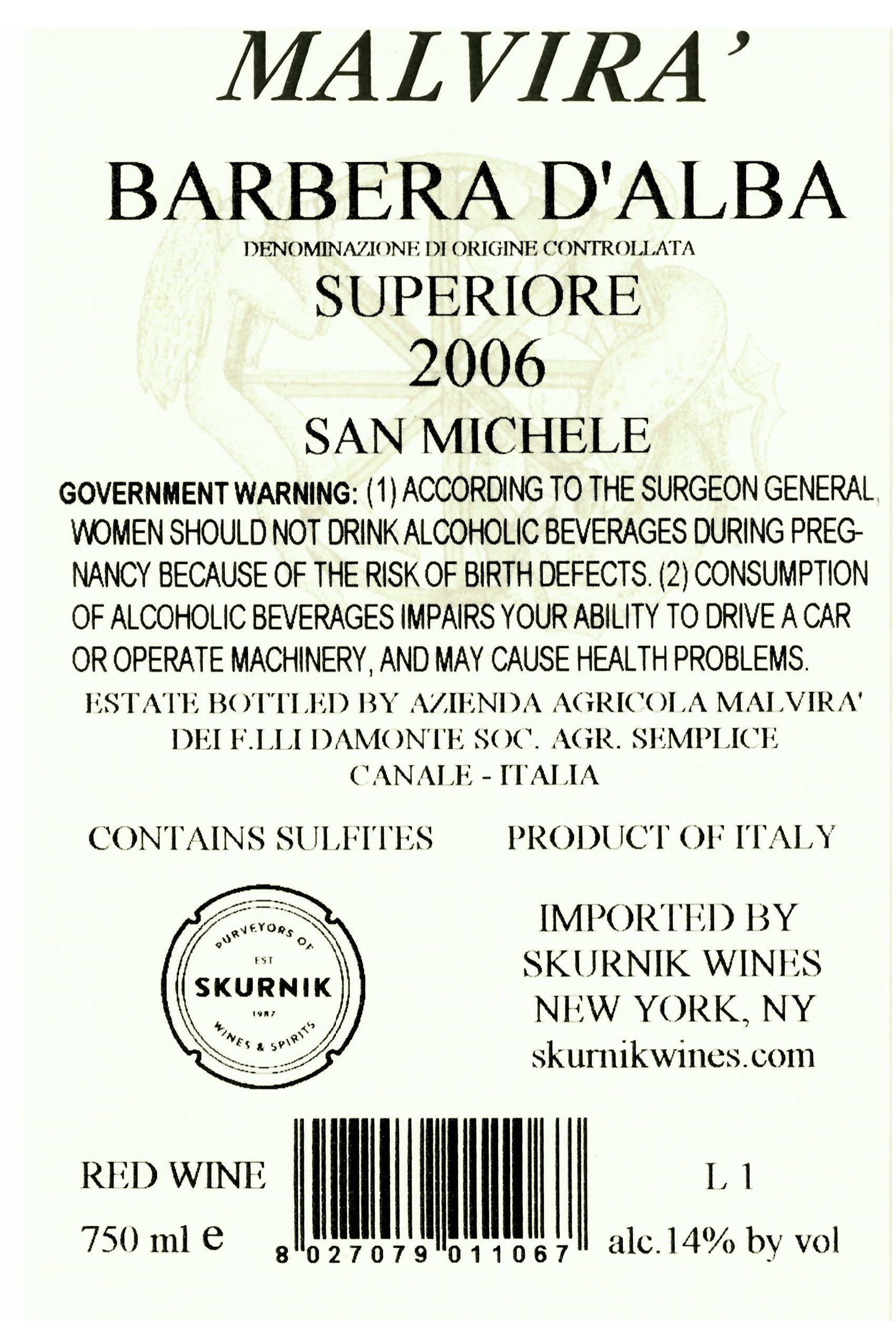 MALVIRA'

BARBERA D'ALBA

DENOMINAZIONE DI ORIGINE CONTROLLATA

SUPERIORE
2006

SAN MICHELE

GOVERNMENT WARNING: (1) ACCORDING TO THE SURGEON GENERAL, WOMEN SHOULD NOT DRINK ALCOHOLIC BEVERAGES DURING PREGNANCY BECAUSE OF THE RISK OF BIRTH DEFECTS. (2) CONSUMPTION OF ALCOHOLIC BEVERAGES IMPAIRS YOUR ABILITY TO DRIVE A CAR OR OPERATE MACHINERY, AND MAY CAUSE HEALTH PROBLEMS.

ESTATE BOTTLED BY AZIENDA AGRICOLA MALVIRA'
DEI F.LLI DAMONTE SOC. AGR. SEMPLICE
CANALE - ITALIA

CONTAINS SULFITES   PRODUCT OF ITALY

PURVEYORS OF
EST
SKURNIK
1987
WINES & SPIRITS

IMPORTED BY
SKURNIK WINES
NEW YORK, NY
skurnikwines.com

RED WINE
750 ml e

8 027079 011067

L 1
alc.14% by vol